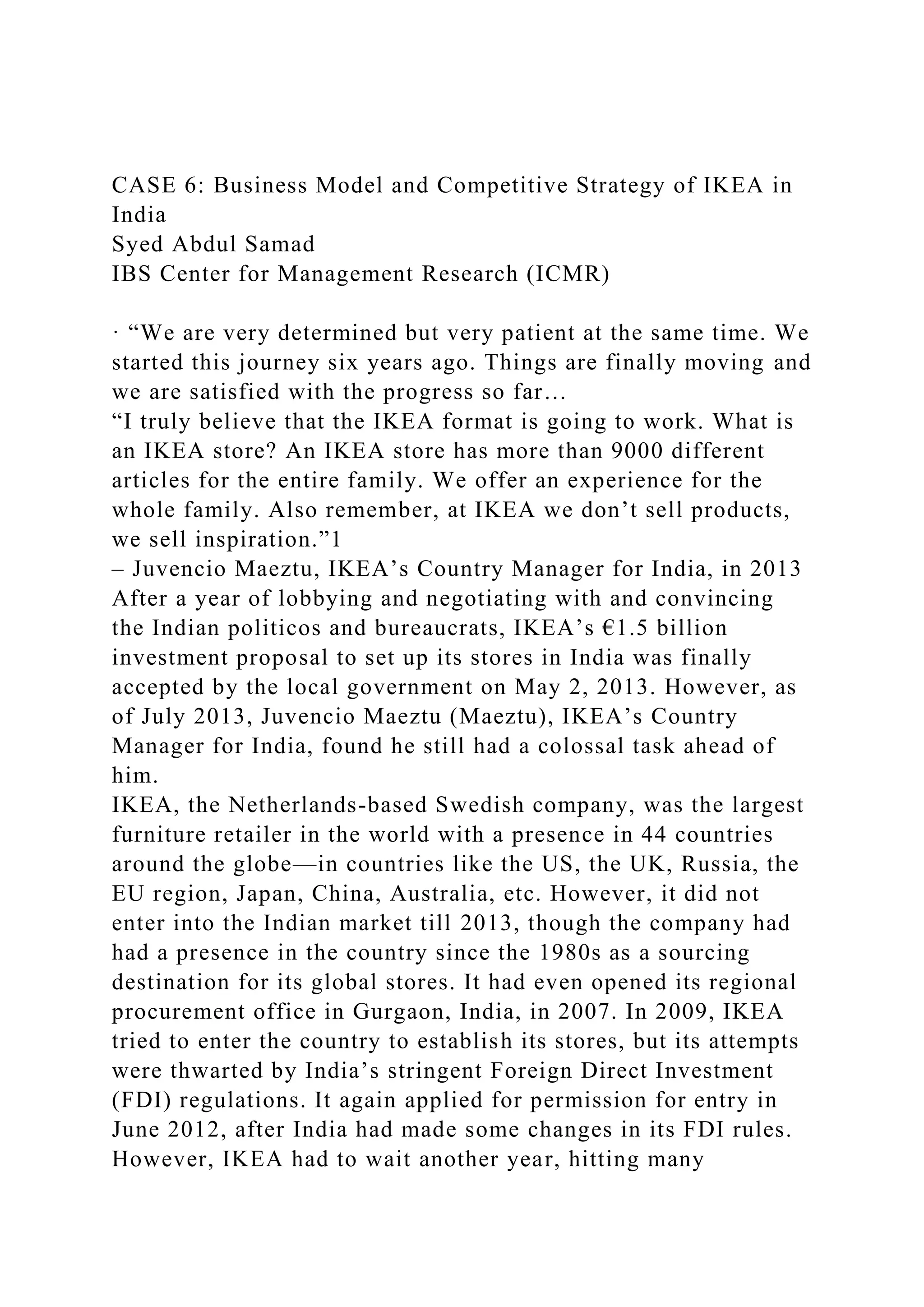 CASE 6: Business Model and Competitive Strategy of IKEA in India
Syed Abdul Samad
IBS Center for Management Research (ICMR)

· “We are very determined but very patient at the same time. We started this journey six years ago. Things are finally moving and we are satisfied with the progress so far…
“I truly believe that the IKEA format is going to work. What is an IKEA store? An IKEA store has more than 9000 different articles for the entire family. We offer an experience for the whole family. Also remember, at IKEA we don’t sell products, we sell inspiration.”1
– Juvencio Maeztu, IKEA’s Country Manager for India, in 2013
After a year of lobbying and negotiating with and convincing the Indian politicos and bureaucrats, IKEA’s €1.5 billion investment proposal to set up its stores in India was finally accepted by the local government on May 2, 2013. However, as of July 2013, Juvencio Maeztu (Maeztu), IKEA’s Country Manager for India, found he still had a colossal task ahead of him.
IKEA, the Netherlands-based Swedish company, was the largest furniture retailer in the world with a presence in 44 countries around the globe—in countries like the US, the UK, Russia, the EU region, Japan, China, Australia, etc. However, it did not enter into the Indian market till 2013, though the company had had a presence in the country since the 1980s as a sourcing destination for its global stores. It had even opened its regional procurement office in Gurgaon, India, in 2007. In 2009, IKEA tried to enter the country to establish its stores, but its attempts were thwarted by India’s stringent Foreign Direct Investment (FDI) regulations. It again applied for permission for entry in June 2012, after India had made some changes in its FDI rules. However, IKEA had to wait another year, hitting many